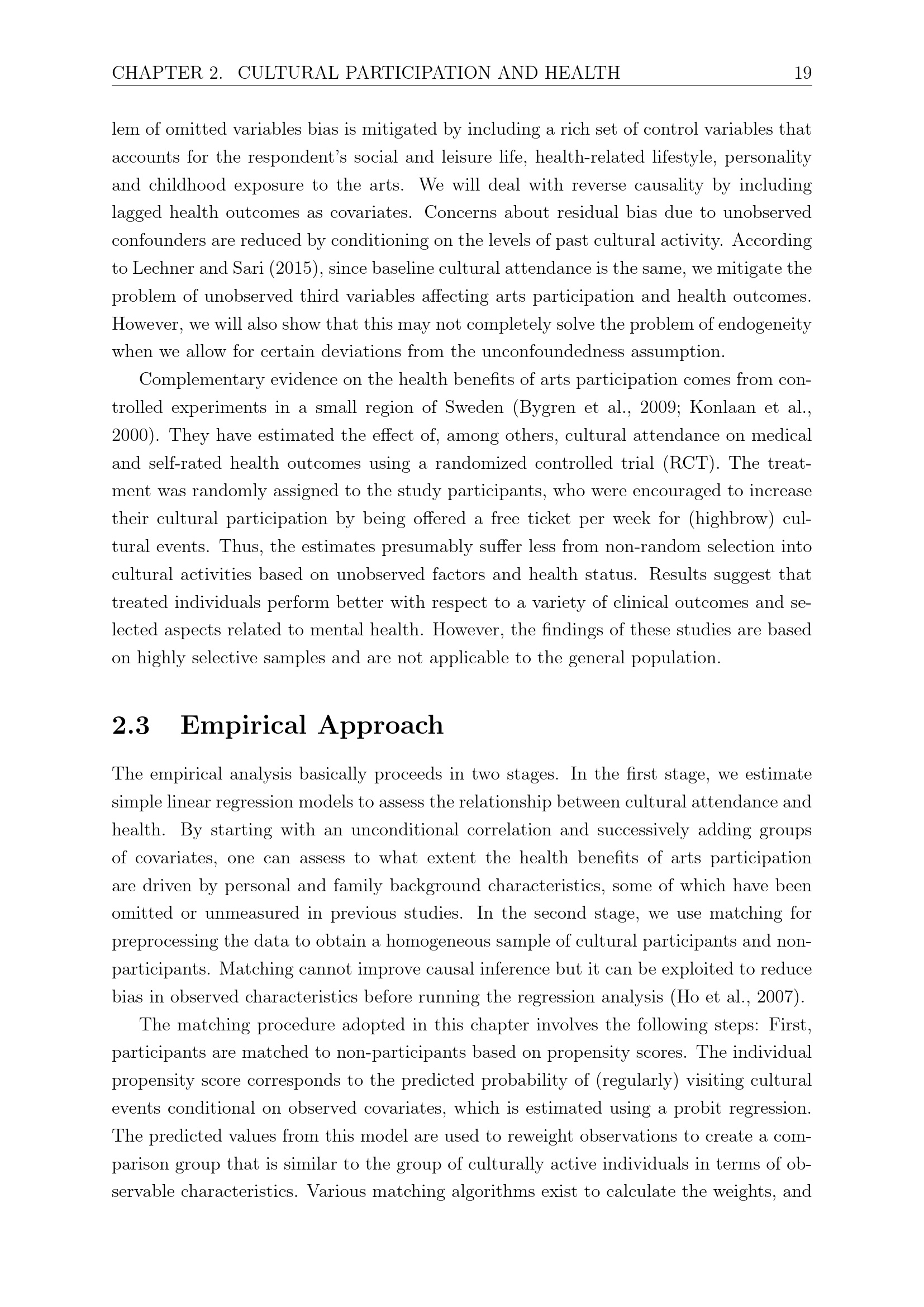 CHAPTER 2. CULTURAL PARTICIPATION AND HEALTH 19

lem of omitted variables bias is mitigated by including a rich set of control variables that accounts for the respondent's social and leisure life, health-related lifestyle, personality and childhood exposure to the arts. We will deal with reverse causality by including lagged health outcomes as covariates. Concerns about residual bias due to unobserved confounders are reduced by conditioning on the levels of past cultural activity. According to Lechner and Sari (2015), since baseline cultural attendance is the same, we mitigate the problem of unobserved third variables affecting arts participation and health outcomes. However, we will also show that this may not completely solve the problem of endogeneity when we allow for certain deviations from the unconfoundedness assumption.

Complementary evidence on the health benefits of arts participation comes from controlled experiments in a small region of Sweden (Bygren et al., 2009; Konlaan et al., 2000). They have estimated the effect of, among others, cultural attendance on medical and self-rated health outcomes using a randomized controlled trial (RCT). The treatment was randomly assigned to the study participants, who were encouraged to increase their cultural participation by being offered a free ticket per week for (highbrow) cultural events. Thus, the estimates presumably suffer less from non-random selection into cultural activities based on unobserved factors and health status. Results suggest that treated individuals perform better with respect to a variety of clinical outcomes and selected aspects related to mental health. However, the findings of these studies are based on highly selective samples and are not applicable to the general population.

2.3 Empirical Approach

The empirical analysis basically proceeds in two stages. In the first stage, we estimate simple linear regression models to assess the relationship between cultural attendance and health. By starting with an unconditional correlation and successively adding groups of covariates, one can assess to what extent the health benefits of arts participation are driven by personal and family background characteristics, some of which have been omitted or unmeasured in previous studies. In the second stage, we use matching for preprocessing the data to obtain a homogeneous sample of cultural participants and non-participants. Matching cannot improve causal inference but it can be exploited to reduce bias in observed characteristics before running the regression analysis (Ho et al., 2007).

The matching procedure adopted in this chapter involves the following steps: First, participants are matched to non-participants based on propensity scores. The individual propensity score corresponds to the predicted probability of (regularly) visiting cultural events conditional on observed covariates, which is estimated using a probit regression. The predicted values from this model are used to reweight observations to create a comparison group that is similar to the group of culturally active individuals in terms of observable characteristics. Various matching algorithms exist to calculate the weights, and